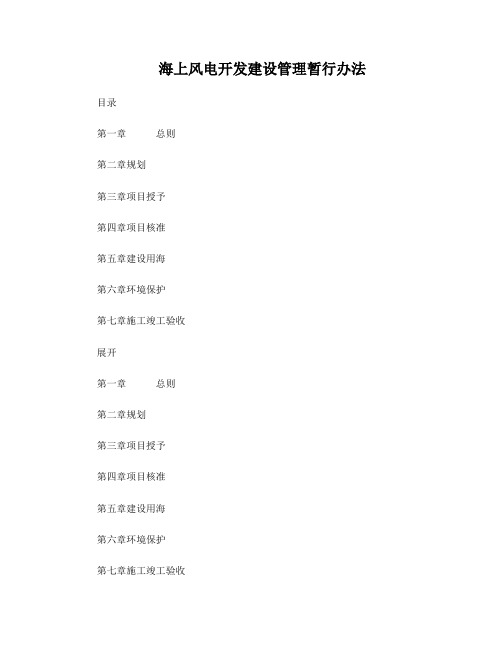 海上风电开发建设管理暂行办法

目录

第一章　　总则

第二章规划

第三章项目授予

第四章项目核准

第五章建设用海

第六章环境保护

第七章施工竣工验收

展开

第一章　　总则

第二章规划

第三章项目授予

第四章项目核准

第五章建设用海

第六章环境保护

第七章施工竣工验收